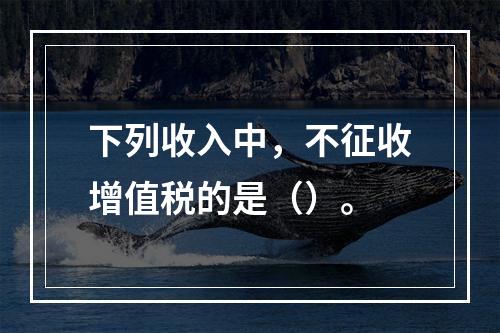 下列收入中，不征收增值税的是（）。